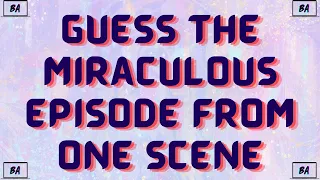 BA

BA

GUESS THE MIRACULOUS EPISODE FROM ONE SCENE

BA

BA